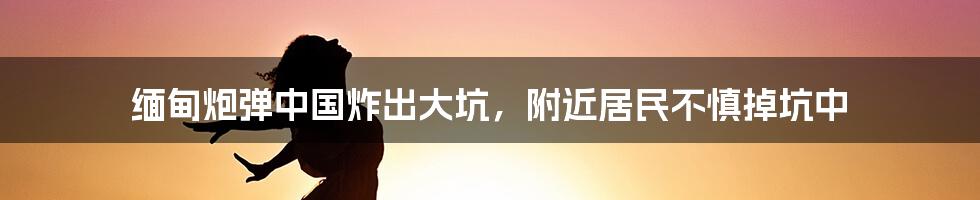 缅甸炮弹中国炸出大坑，附近居民不慎掉坑中